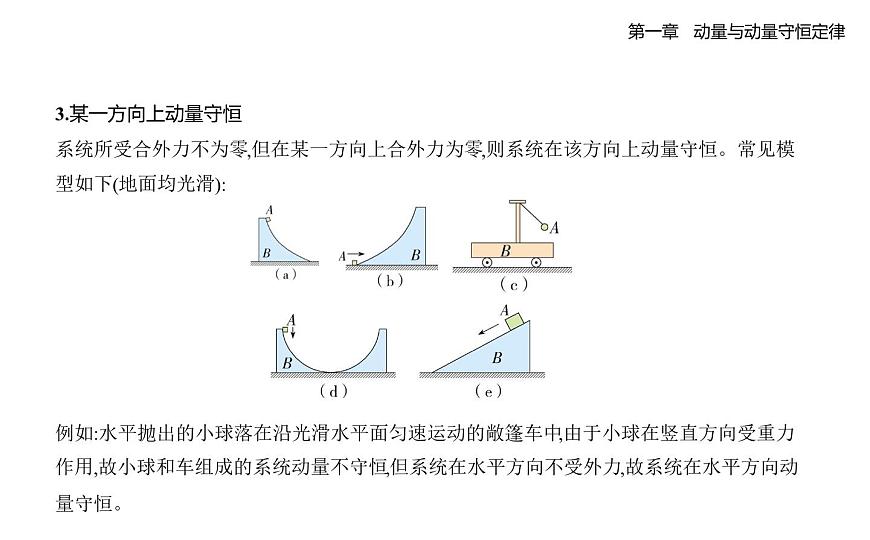 第一章　动量与动量守恒定律

3.某一方向上动量守恒

系统所受合外力不为零,但在某一方向上合外力为零,则系统在该方向上动量守恒。常见模型如下(地面均光滑):

A
B
(a)

A
B
(b)

A
B
(c)

A
B
(d)

A
B
(e)

例如:水平抛出的小球落在沿光滑水平面匀速运动的敞篷车中,由于小球在竖直方向受重力作用,故小球和车组成的系统动量不守恒,但系统在水平方向不受外力,故系统在水平方向动量守恒。